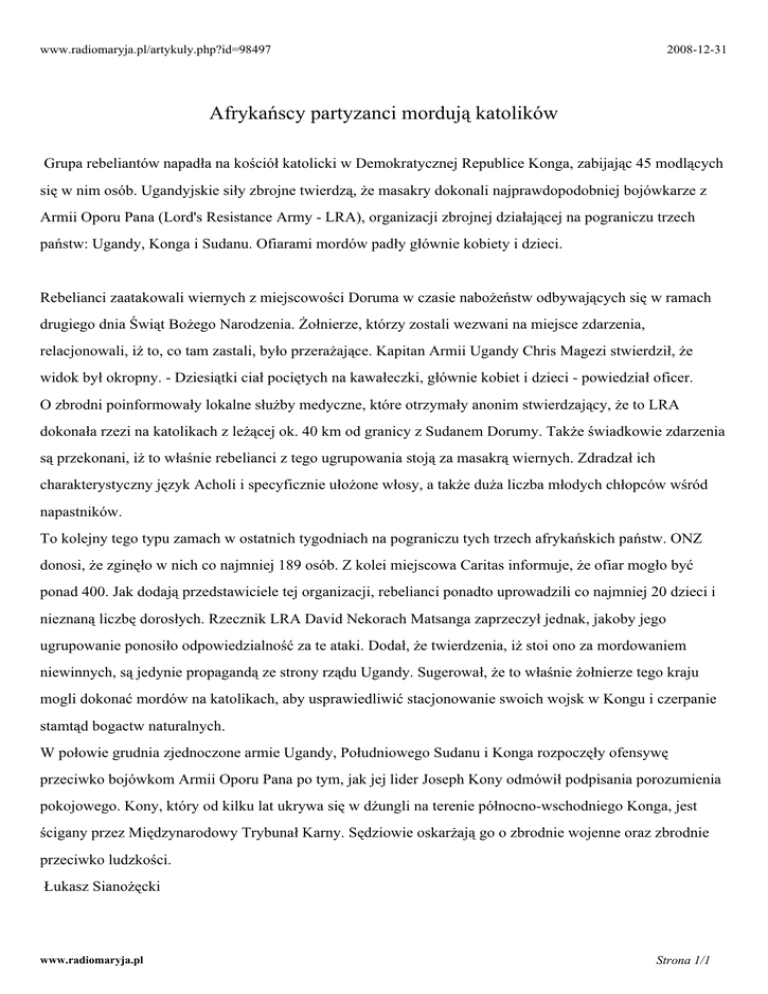 www.radiomaryja.pl/artykuly.php?id=98497

2008-12-31

Afrykańscy partyzanci mordują katolików

Grupa rebeliantów napadła na kościół katolicki w Demokratycznej Republice Konga, zabijając 45 modlących się w nim osób. Ugandyjskie siły zbrojne twierdzą, że masakry dokonali najprawdopodobniej bojówkarze z Armii Oporu Pana (Lord's Resistance Army - LRA), organizacji zbrojnej działającej na pograniczu trzech państw: Ugandy, Konga i Sudanu. Ofiarami mordów padły głównie kobiety i dzieci.

Rebelianci zaatakowali wiernych z miejscowości Doruma w czasie nabożeństw odbywających się w ramach drugiego dnia Świąt Bożego Narodzenia. Żołnierze, którzy zostali wezwani na miejsce zdarzenia, relacjonowali, iż to, co tam zastali, było przerażające. Kapitan Armii Ugandy Chris Magezi stwierdził, że widok był okropny. - Dziesiątki ciał pociętych na kawałeczki, głównie kobiet i dzieci - powiedział oficer.
O zbrodni poinformowały lokalne służby medyczne, które otrzymały anonim stwierdzający, że to LRA dokonała rzezi na katolikach z leżącej ok. 40 km od granicy z Sudanem Dorumy. Także świadkowie zdarzenia są przekonani, iż to właśnie rebelianci z tego ugrupowania stoją za masakrą wiernych. Zdradzał ich charakterystyczny język Acholi i specyficznie ułożone włosy, a także duża liczba młodych chłopców wśród napastników.
To kolejny tego typu zamach w ostatnich tygodniach na pograniczu tych trzech afrykańskich państw. ONZ donosi, że zginęło w nich co najmniej 189 osób. Z kolei miejscowa Caritas informuje, że ofiar mogło być ponad 400. Jak dodają przedstawiciele tej organizacji, rebelianci ponadto uprowadzili co najmniej 20 dzieci i nieznaną liczbę dorosłych. Rzecznik LRA David Nekorach Matsanga zaprzeczył jednak, jakoby jego ugrupowanie ponosiło odpowiedzialność za te ataki. Dodał, że twierdzenia, iż stoi ono za mordowaniem niewinnych, są jedynie propagandą ze strony rządu Ugandy. Sugerował, że to właśnie żołnierze tego kraju mogli dokonać mordów na katolikach, aby usprawiedliwić stacjonowanie swoich wojsk w Kongu i czerpanie stamtąd bogactw naturalnych.
W połowie grudnia zjednoczone armie Ugandy, Południowego Sudanu i Konga rozpoczęły ofensywę przeciwko bojówkom Armii Oporu Pana po tym, jak jej lider Joseph Kony odmówił podpisania porozumienia pokojowego. Kony, który od kilku lat ukrywa się w dżungli na terenie północno-wschodniego Konga, jest ścigany przez Międzynarodowy Trybunał Karny. Sędziowie oskarżają go o zbrodnie wojenne oraz zbrodnie przeciwko ludzkości.
Łukasz Sianożęcki

www.radiomaryja.pl

Strona 1/1